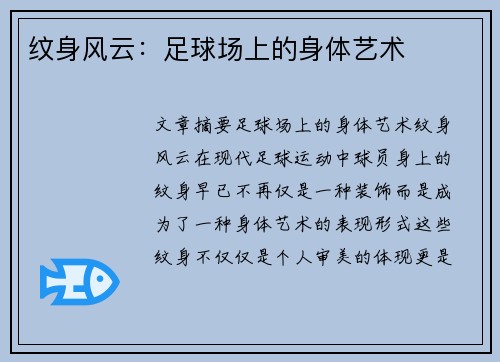 纹身风云：足球场上的身体艺术

文章摘要足球场上的身体艺术纹身风云在现代足球运动中球员身上的纹身早已不再仅是一种装饰而是成为了一种身体艺术的表现形式这些纹身不仅仅是个人审美的体现更是